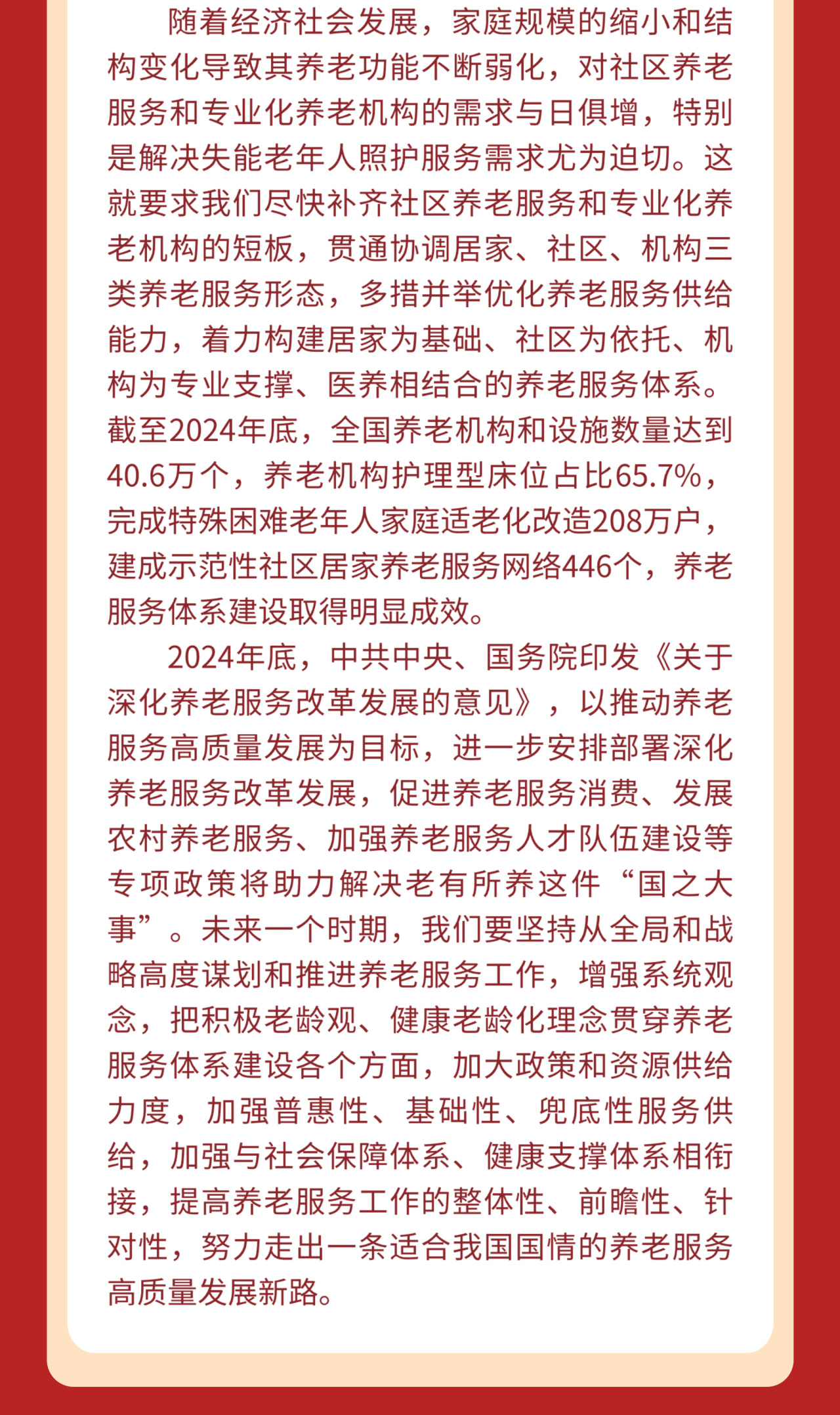 随着经济社会发展，家庭规模的缩小和结构变化导致其养老功能不断弱化，对社区养老服务和专业化养老机构的需求与日俱增，特别是解决失能老年人照护服务需求尤为迫切。这就要求我们尽快补齐社区养老服务和专业化养老机构的短板，贯通协调居家、社区、机构三类养老服务形态，多措并举优化养老服务供给能力，着力构建居家为基础、社区为依托、机构为专业支撑、医养相结合的养老服务体系。截至2024年底，全国养老机构和设施数量达到40.6万个，养老机构护理型床位占比65.7%，完成特殊困难老年人家庭适老化改造208万户，建成示范性社区居家养老服务网络446个，养老服务体系建设取得明显成效。

2024年底，中共中央、国务院印发《关于深化养老服务改革发展的意见》，以推动养老服务高质量发展为目标，进一步安排部署深化养老服务改革发展，促进养老服务消费、发展农村养老服务、加强养老服务人才队伍建设等专项政策将助力解决老有所养这件“国之大事”。未来一个时期，我们要坚持从全局和战略高度谋划和推进养老服务工作，增强系统观念，把积极老龄观、健康老龄化理念贯穿养老服务体系建设各个方面，加大政策和资源供给力度，加强普惠性、基础性、兜底性服务供给，加强与社会保障体系、健康支撑体系相衔接，提高养老服务工作的整体性、前瞻性、针对性，努力走出一条适合我国国情的养老服务高质量发展新路。